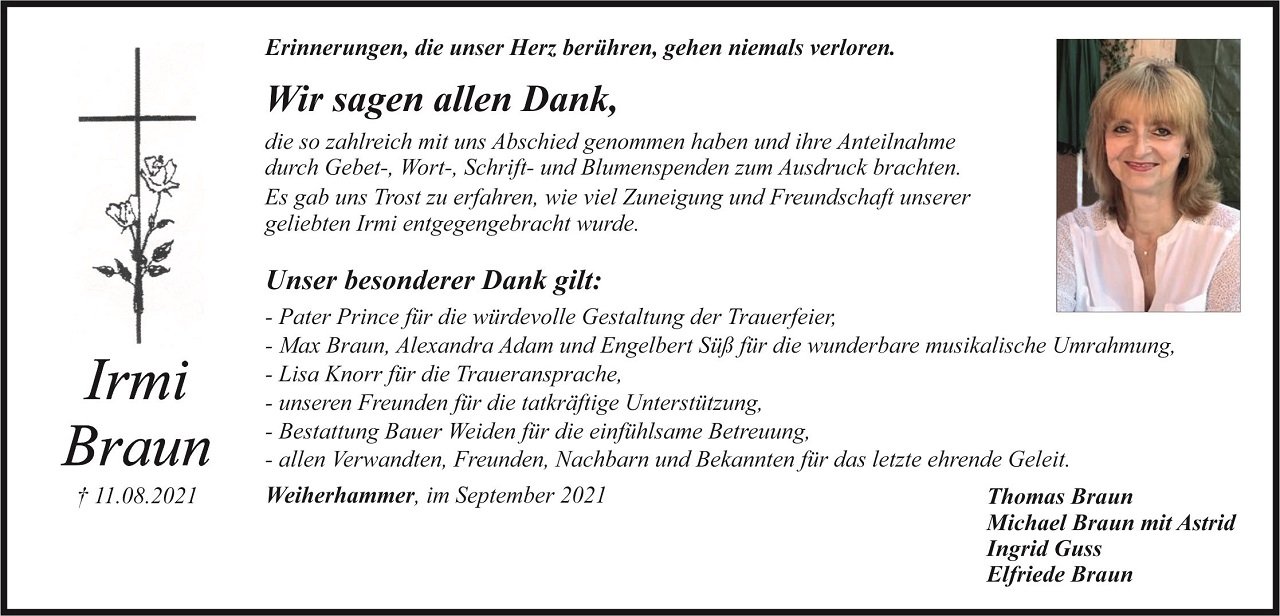 Irmi Braun

† 11.08.2021

Erinnerungen, die unser Herz berühren, gehen niemals verloren.

Wir sagen allen Dank,

die so zahlreich mit uns Abschied genommen haben und ihre Anteilnahme durch Gebet-, Wort-, Schrift- und Blumenspenden zum Ausdruck brachten. Es gab uns Trost zu erfahren, wie viel Zuneigung und Freundschaft unserer geliebten Irmi entgegengebracht wurde.

Unser besonderer Dank gilt:

- Pater Prince für die würdevolle Gestaltung der Trauerfeier,
- Max Braun, Alexandra Adam und Engelbert Süß für die wunderbare musikalische Umrahmung,
- Lisa Knorr für die Traueransprache,
- unseren Freunden für die tatkräftige Unterstützung,
- Bestattung Bauer Weiden für die einfühlsame Betreuung,
- allen Verwandten, Freunden, Nachbarn und Bekannten für das letzte ehrende Geleit.

Weiherhammer, im September 2021

Thomas Braun
Michael Braun mit Astrid
Ingrid Guss
Elfriede Braun